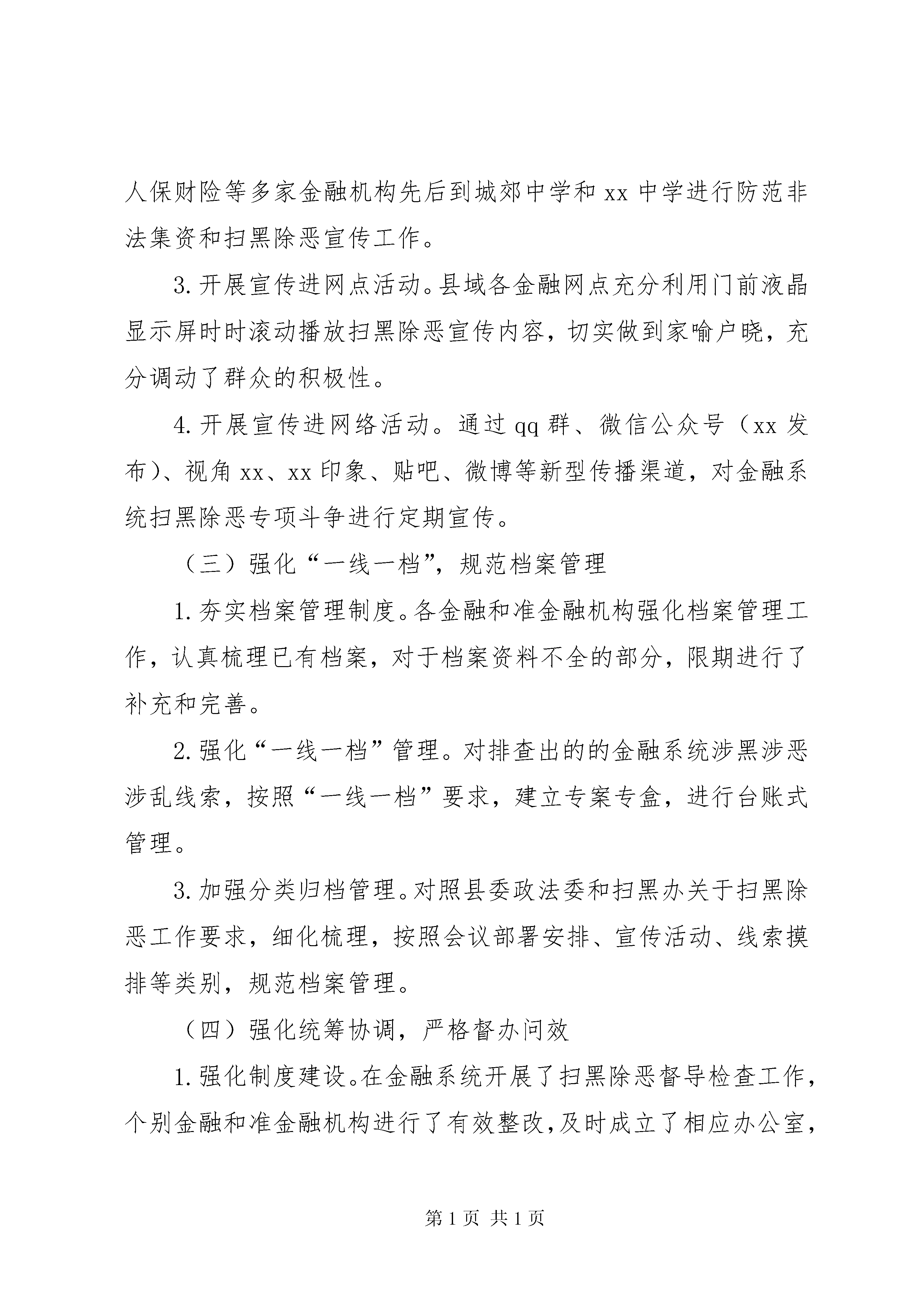 人保财险等多家金融机构先后到城郊中学和 xx 中学进行防范非法集资和扫黑除恶宣传工作。

3. 开展宣传进网点活动。县域各金融网点充分利用门前液晶显示屏时时滚动播放扫黑除恶宣传内容，切实做到家喻户晓，充分调动了群众的积极性。

4. 开展宣传进网络活动。通过 qq 群、微信公众号（xx 发布）、视角 xx、xx 印象、贴吧、微博等新型传播渠道，对金融系统扫黑除恶专项斗争进行定期宣传。

（三）强化“一线一档”，规范档案管理

1. 夯实档案管理制度。各金融和准金融机构强化档案管理工作，认真梳理已有档案，对于档案资料不全的部分，限期进行了补充和完善。

2. 强化“一线一档”管理。对排查出的的金融系统涉黑涉恶涉乱线索，按照“一线一档”要求，建立专案专盒，进行台账式管理。

3. 加强分类归档管理。对照县委政法委和扫黑办关于扫黑除恶工作要求，细化梳理，按照会议部署安排、宣传活动、线索摸排等类别，规范档案管理。

（四）强化统筹协调，严格督办问效

1. 强化制度建设。在金融系统开展了扫黑除恶督导检查工作，个别金融和准金融机构进行了有效整改，及时成立了相应办公室，

第 1 页 共 1 页